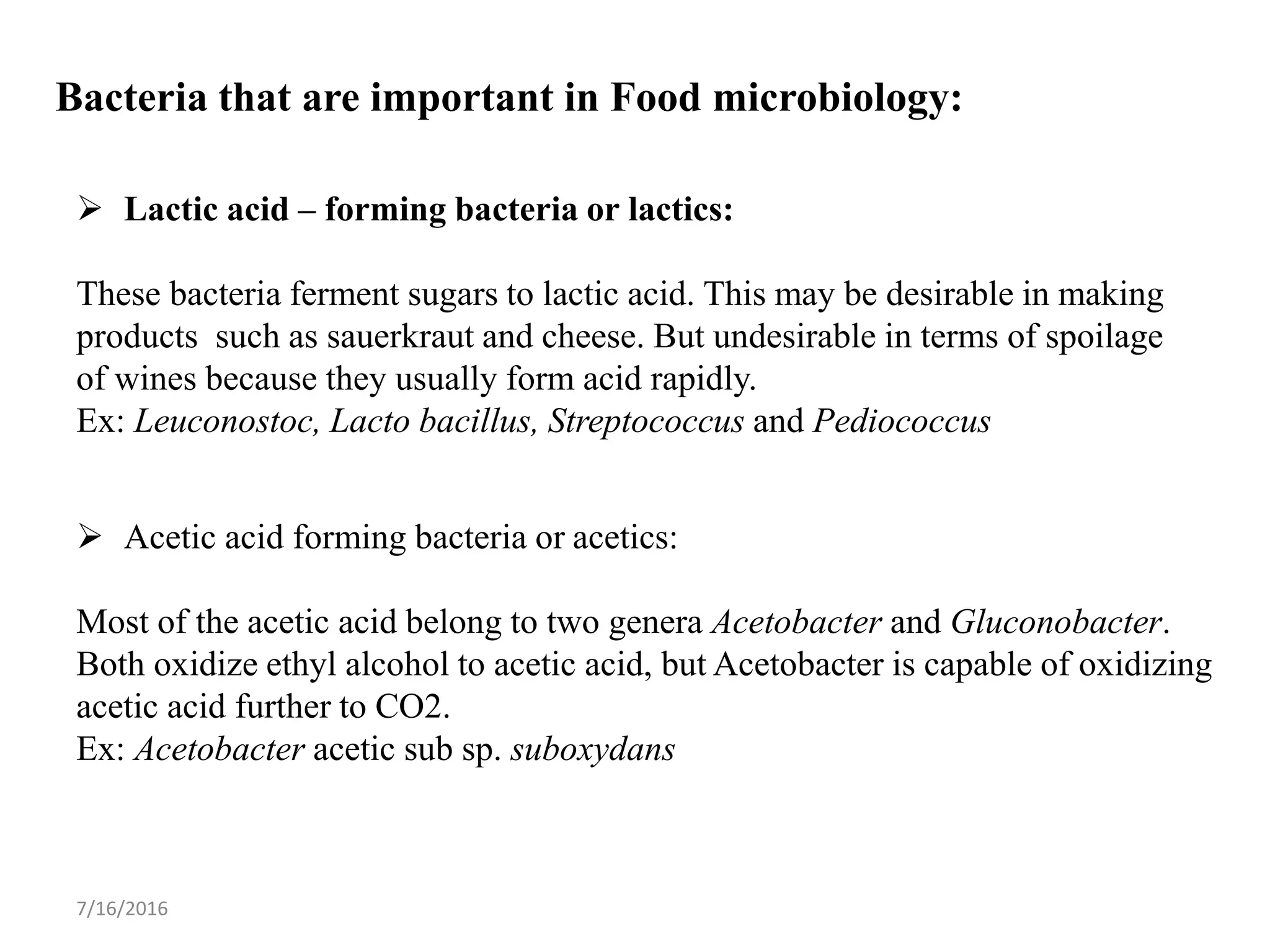 Bacteria that are important in Food microbiology:

➢ Lactic acid – forming bacteria or lactics:

These bacteria ferment sugars to lactic acid. This may be desirable in making products such as sauerkraut and cheese. But undesirable in terms of spoilage of wines because they usually form acid rapidly.
Ex: Leuconostoc, Lacto bacillus, Streptococcus and Pediococcus

➢ Acetic acid forming bacteria or acetics:

Most of the acetic acid belong to two genera Acetobacter and Gluconobacter. Both oxidize ethyl alcohol to acetic acid, but Acetobacter is capable of oxidizing acetic acid further to CO2.
Ex: Acetobacter acetic sub sp. suboxydans

7/16/2016